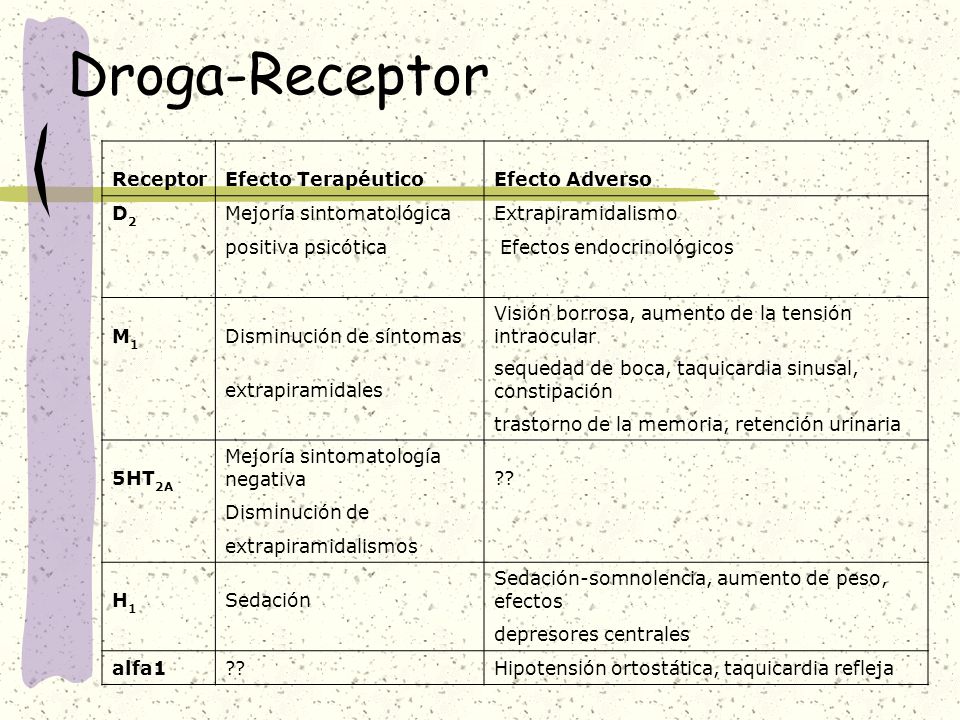 Droga-Receptor

| Receptor | Efecto Terapéutico | Efecto Adverso |
|---|---|---|
| $D_2$ | Mejoría sintomatológica positiva psicótica | Extrapiramidalismo Efectos endocrinológicos |
| $M_1$ | Disminución de síntomas extrapiramidales | Visión borrosa, aumento de la tensión intraocular sequedad de boca, taquicardia sinusal, constipación trastorno de la memoria, retención urinaria |
| $5HT_{2A}$ | Mejoría sintomatología negativa Disminución de extrapiramidalismos | ?? |
| $H_1$ | Sedación | Sedación-somnolencia, aumento de peso, efectos depresores centrales |
| alfa1 | ?? | Hipotensión ortostática, taquicardia refleja |